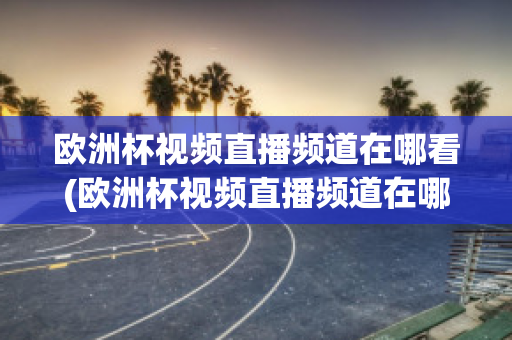 欧洲杯视频直播频道在哪看(欧洲杯视频直播频道在哪